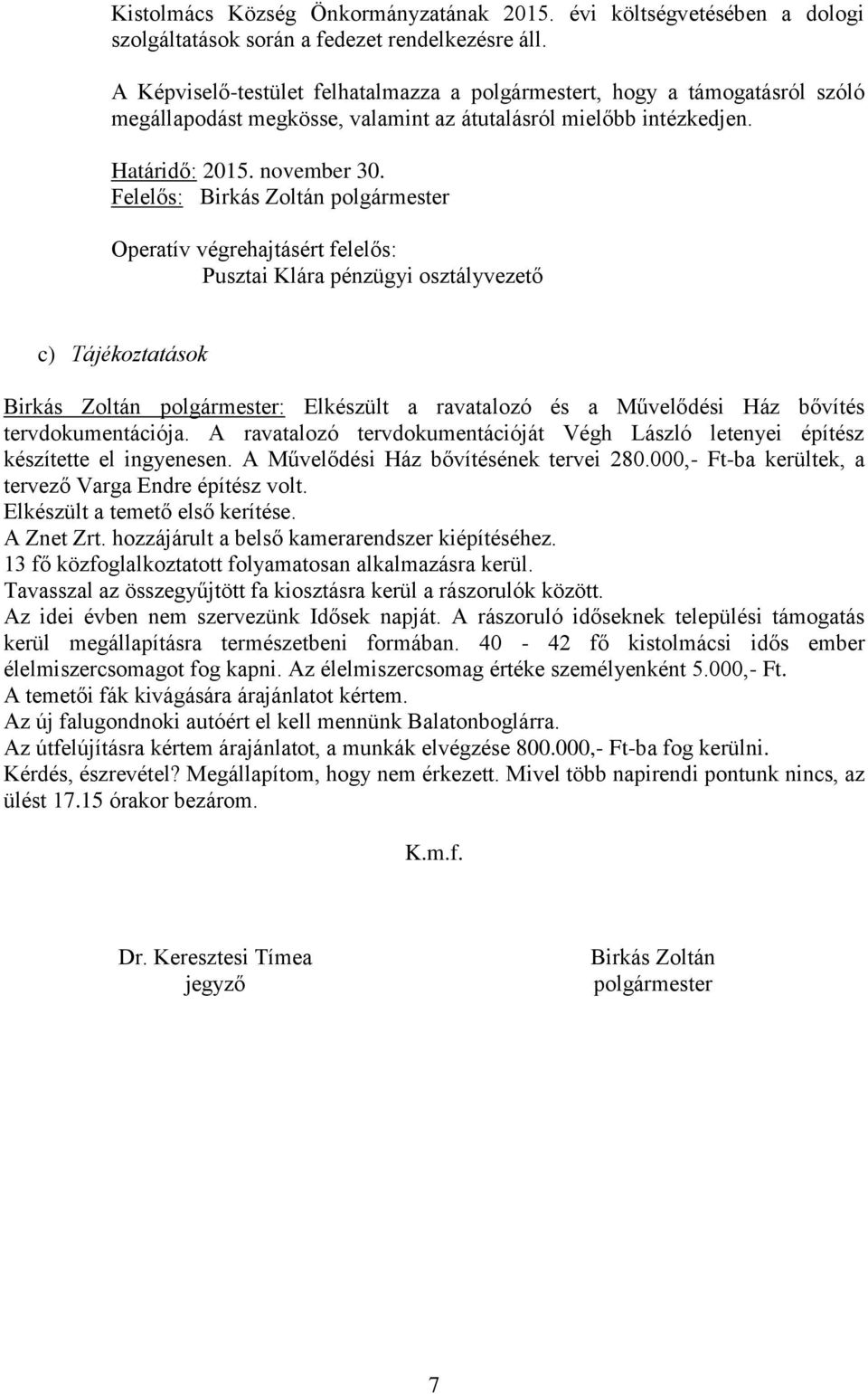 Kistolmács Község Önkormányzatának 2015. évi költségvetésében a dologi szolgáltatások során a fedezet rendelkezésre áll.

A Képviselő-testület felhatalmazza a polgármestert, hogy a támogatásról szóló megállapodást megkösse, valamint az átutalásról mielőbb intézkedjen.

Határidő: 2015. november 30.
Felelős: Birkás Zoltán polgármester

Operatív végrehajtásért felelős:
Pusztai Klára pénzügyi osztályvezető

c) Tájékoztatások

Birkás Zoltán polgármester: Elkészült a ravatalozó és a Művelődési Ház bővítés tervdokumentációja. A ravatalozó tervdokumentációját Végh László letenyei építész készítette el ingyenesen. A Művelődési Ház bővítésének tervei 280.000,- Ft-ba kerültek, a tervező Varga Endre építész volt.
Elkészült a temető első kerítése.
A Znet Zrt. hozzájárult a belső kamerarendszer kiépítéséhez.
13 fő közfoglalkoztatott folyamatosan alkalmazásra kerül.
Tavasszal az összegyűjtött fa kiosztásra kerül a rászorulók között.
Az idei évben nem szervezünk Idősek napját. A rászoruló időseknek települési támogatás kerül megállapításra természetbeni formában. 40 - 42 fő kistolmácsi idős ember élelmiszercsomagot fog kapni. Az élelmiszercsomag értéke személyenként 5.000,- Ft.
A temetői fák kivágására árajánlatot kértem.
Az új falugondnoki autóért el kell mennünk Balatonboglárra.
Az útfelújításra kértem árajánlatot, a munkák elvégzése 800.000,- Ft-ba fog kerülni.
Kérdés, észrevétel? Megállapítom, hogy nem érkezett. Mivel több napirendi pontunk nincs, az ülést 17.15 órakor bezárom.

K.m.f.

Dr. Keresztesi Tímea
jegyző

Birkás Zoltán
polgármester

7